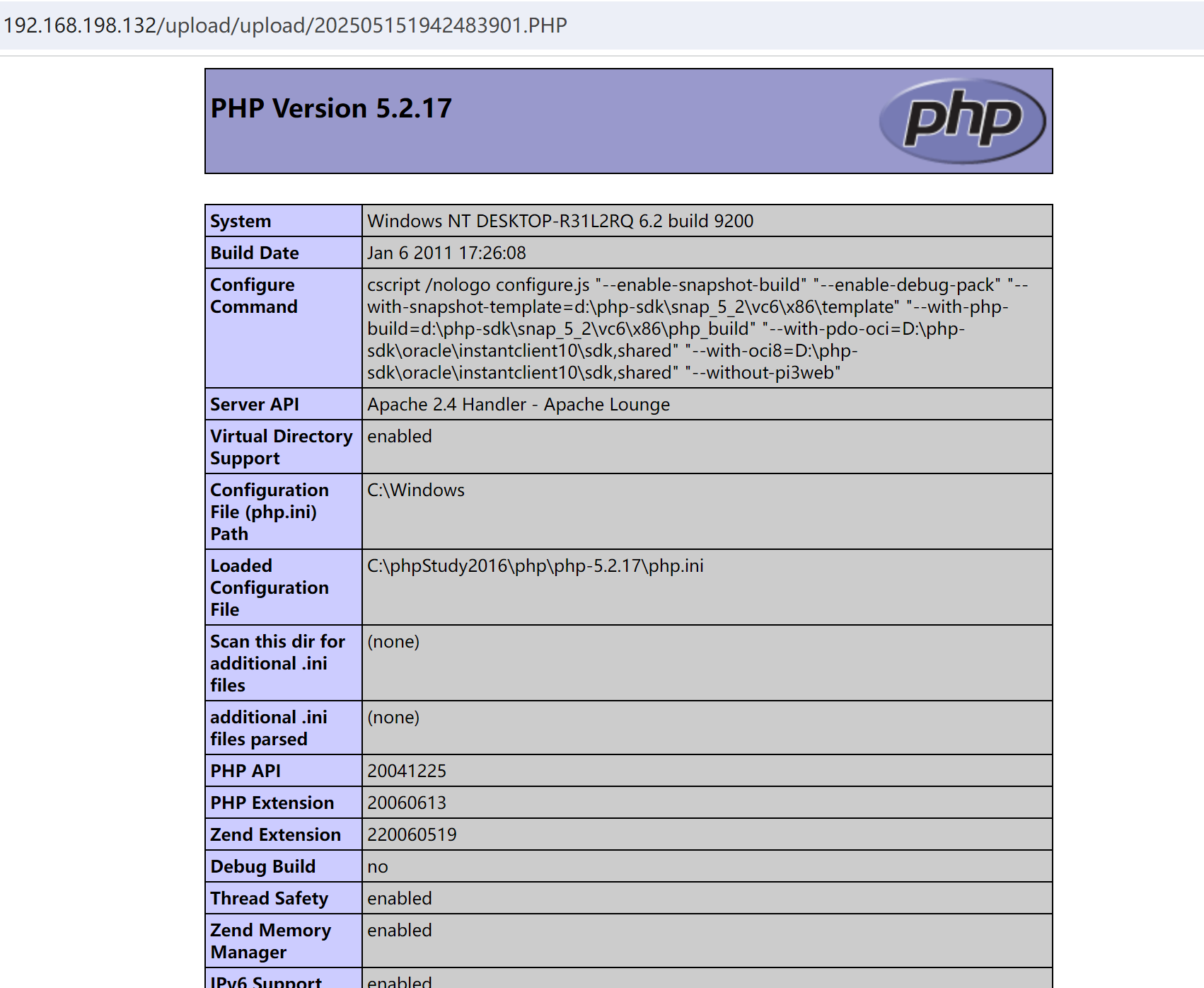 192.168.198.132/upload/upload/202505151942483901.PHP

PHP Version 5.2.17

php

| System | Windows NT DESKTOP-R31L2RQ 6.2 build 9200 |
|---|---|
| Build Date | Jan 6 2011 17:26:08 |
| Configure Command | cscript /nologo configure.js "--enable-snapshot-build" "--enable-debug-pack" "--with-snapshot-template=d:\php-sdk\snap_5_2\vc6\x86\template" "--with-php-build=d:\php-sdk\snap_5_2\vc6\x86\php_build" "--with-pdo-oci=D:\php-sdk\oracle\instantclient10\sdk,shared" "--with-oci8=D:\php-sdk\oracle\instantclient10\sdk,shared" "--without-pi3web" |
| Server API | Apache 2.4 Handler - Apache Lounge |
| Virtual Directory Support | enabled |
| Configuration File (php.ini) Path | C:\Windows |
| Loaded Configuration File | C:\phpStudy2016\php\php-5.2.17\php.ini |
| Scan this dir for additional .ini files | (none) |
| additional .ini files parsed | (none) |
| PHP API | 20041225 |
| PHP Extension | 20060613 |
| Zend Extension | 220060519 |
| Debug Build | no |
| Thread Safety | enabled |
| Zend Memory Manager | enabled |
| IPv6 Support | enabled |